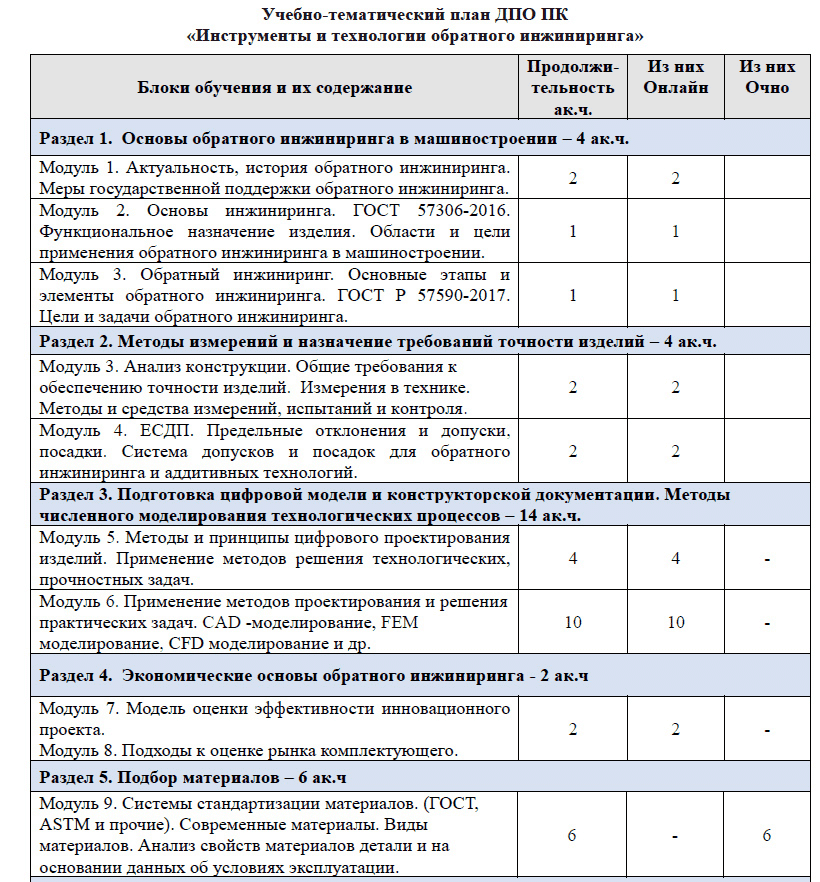 Учебно-тематический план ДПО ПК
«Инструменты и технологии обратного инжиниринга»

| Блоки обучения и их содержание | Продолжительность ак.ч. | Из них Онлайн | Из них Очно |
|---|---|---|---|
| Раздел 1. Основы обратного инжиниринга в машиностроении – 4 ак.ч. | | | |
| Модуль 1. Актуальность, история обратного инжиниринга. Меры государственной поддержки обратного инжиниринга. | 2 | 2 | |
| Модуль 2. Основы инжиниринга. ГОСТ 57306-2016. Функциональное назначение изделия. Области и цели применения обратного инжиниринга в машиностроении. | 1 | 1 | |
| Модуль 3. Обратный инжиниринг. Основные этапы и элементы обратного инжиниринга. ГОСТ Р 57590-2017. Цели и задачи обратного инжиниринга. | 1 | 1 | |
| Раздел 2. Методы измерений и назначение требований точности изделий – 4 ак.ч. | | | |
| Модуль 3. Анализ конструкции. Общие требования к обеспечению точности изделий. Измерения в технике. Методы и средства измерений, испытаний и контроля. | 2 | 2 | |
| Модуль 4. ЕСДП. Предельные отклонения и допуски, посадки. Система допусков и посадок для обратного инжиниринга и аддитивных технологий. | 2 | 2 | |
| Раздел 3. Подготовка цифровой модели и конструкторской документации. Методы численного моделирования технологических процессов – 14 ак.ч. | | | |
| Модуль 5. Методы и принципы цифрового проектирования изделий. Применение методов решения технологических, прочностных задач. | 4 | 4 | - |
| Модуль 6. Применение методов проектирования и решения практических задач. CAD -моделирование, FEM моделирование, CFD моделирование и др. | 10 | 10 | - |
| Раздел 4. Экономические основы обратного инжиниринга - 2 ак.ч | | | |
| Модуль 7. Модель оценки эффективности инновационного проекта. Модуль 8. Подходы к оценке рынка комплектующего. | 2 | 2 | - |
| Раздел 5. Подбор материалов – 6 ак.ч | | | |
| Модуль 9. Системы стандартизации материалов. (ГОСТ, ASTM и прочие). Современные материалы. Виды материалов. Анализ свойств материалов детали и на основании данных об условиях эксплуатации. | 6 | - | 6 |